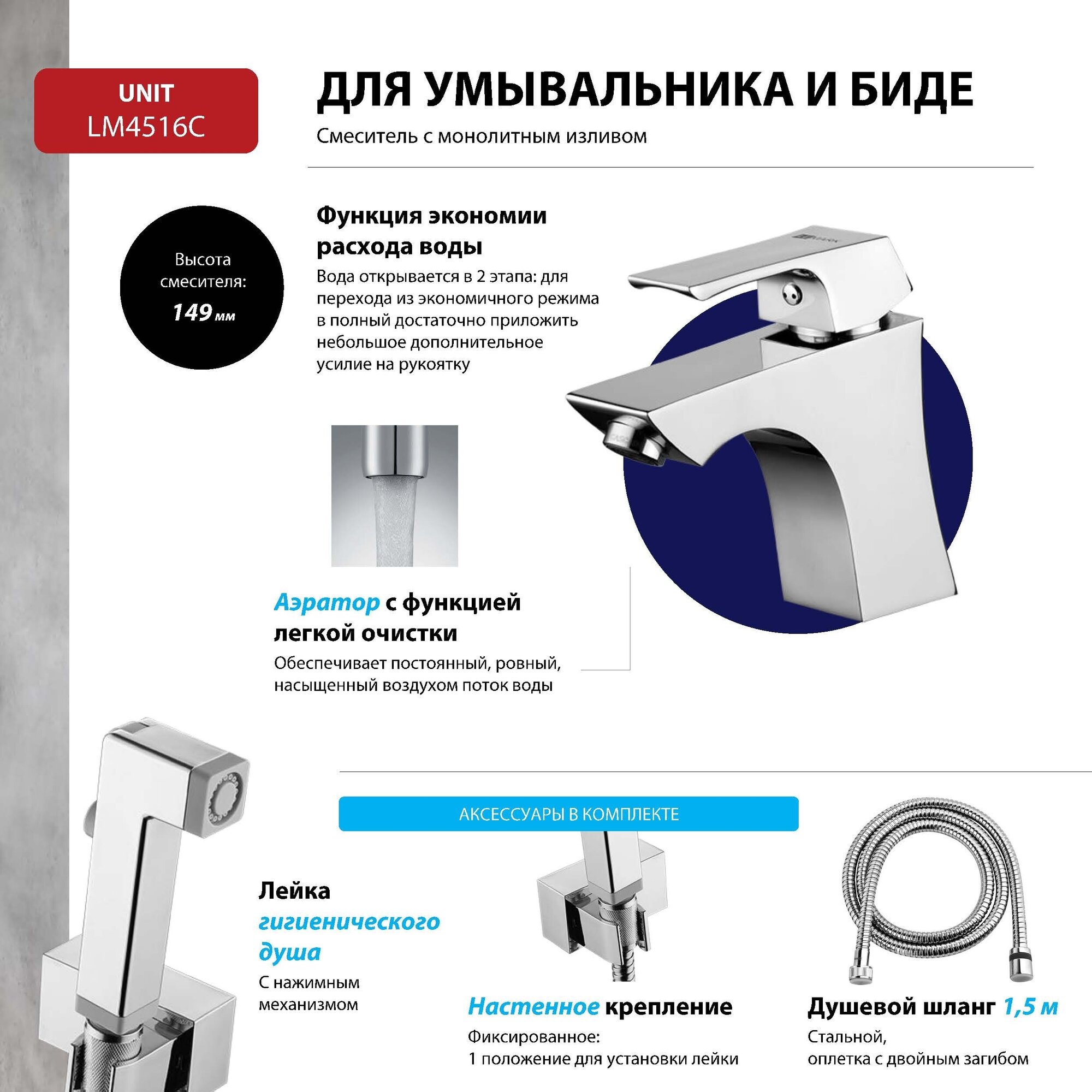 UNIT
LM4516C

ДЛЯ УМЫВАЛЬНИКА И БИДЕ

Смеситель с монолитным изливом

Высота смесителя:
149 мм

Функция экономии расхода воды

Вода открывается в 2 этапа: для перехода из экономичного режима в полный достаточно приложить небольшое дополнительное усилие на рукоятку

Аэратор с функцией легкой очистки

Обеспечивает постоянный, ровный, насыщенный воздухом поток воды

АКСЕССУАРЫ В КОМПЛЕКТЕ

Лейка гигиенического душа

С нажимным механизмом

Настенное крепление

Фиксированное:
1 положение для установки лейки

Душевой шланг 1,5 м

Стальной,
оплетка с двойным загибом